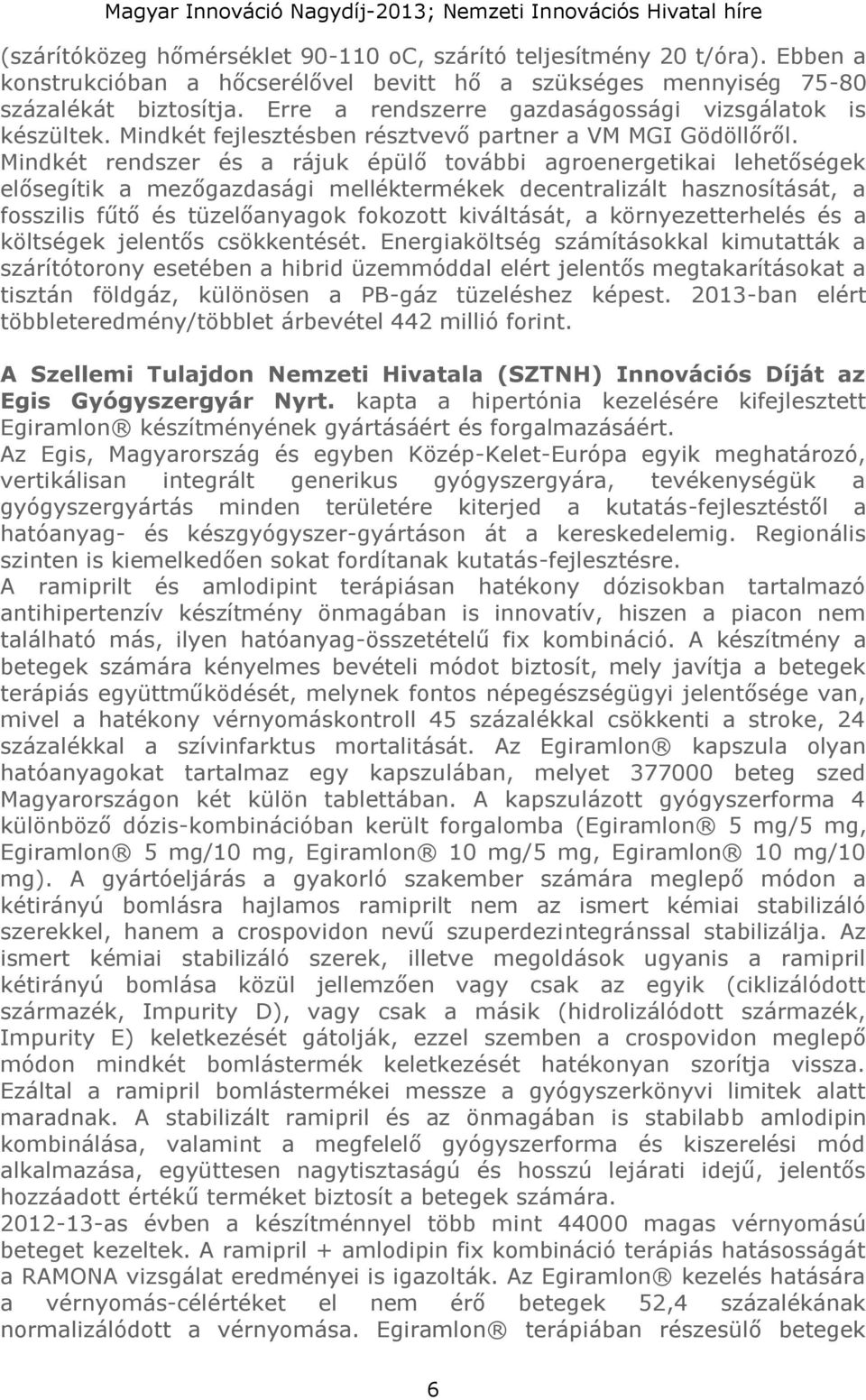 Magyar Innováció Nagydíj-2013; Nemzeti Innovációs Hivatal híre

(szárítóközeg hőmérséklet 90-110 oC, szárító teljesítmény 20 t/óra). Ebben a konstrukcióban a hőcserélővel bevitt hő a szükséges mennyiség 75-80 százalékát biztosítja. Erre a rendszerre gazdaságossági vizsgálatok is készültek. Mindkét fejlesztésben résztvevő partner a VM MGI Gödöllőről. Mindkét rendszer és a rájuk épülő további agroenergetikai lehetőségek elősegítik a mezőgazdasági melléktermékek decentralizált hasznosítását, a fosszilis fűtő és tüzelőanyagok fokozott kiváltását, a környezetterhelés és a költségek jelentős csökkentését. Energiaköltség számításokkal kimutatták a szárítótorony esetében a hibrid üzemmóddal elért jelentős megtakarításokat a tisztán földgáz, különösen a PB-gáz tüzeléshez képest. 2013-ban elért többleteredmény/többlet árbevétel 442 millió forint.

A Szellemi Tulajdon Nemzeti Hivatala (SZTNH) Innovációs Díját az Egis Gyógyszergyár Nyrt. kapta a hipertónia kezelésére kifejlesztett Egiramlon® készítményének gyártásáért és forgalmazásáért.
Az Egis, Magyarország és egyben Közép-Kelet-Európa egyik meghatározó, vertikálisan integrált generikus gyógyszergyára, tevékenységük a gyógyszergyártás minden területére kiterjed a kutatás-fejlesztéstől a hatóanyag- és készgyógyszer-gyártáson át a kereskedelemig. Regionális szinten is kiemelkedően sokat fordítanak kutatás-fejlesztésre.
A ramiprilt és amlodipint terápiásan hatékony dózisokban tartalmazó antihipertenzív készítmény önmagában is innovatív, hiszen a piacon nem található más, ilyen hatóanyag-összetételű fix kombináció. A készítmény a betegek számára kényelmes bevételi módot biztosít, mely javítja a betegek terápiás együttműködését, melynek fontos népegészségügyi jelentősége van, mivel a hatékony vérnyomáskontroll 45 százalékkal csökkenti a stroke, 24 százalékkal a szívinfarktus mortalitását. Az Egiramlon® kapszula olyan hatóanyagokat tartalmaz egy kapszulában, melyet 377000 beteg szed Magyarországon két külön tablettában. A kapszulázott gyógyszerforma 4 különböző dózis-kombinációban került forgalomba (Egiramlon® 5 mg/5 mg, Egiramlon® 5 mg/10 mg, Egiramlon® 10 mg/5 mg, Egiramlon® 10 mg/10 mg). A gyártóeljárás a gyakorló szakember számára meglepő módon a kétirányú bomlásra hajlamos ramiprilt nem az ismert kémiai stabilizáló szerekkel, hanem a crospovidon nevű szuperdezintegránssal stabilizálja. Az ismert kémiai stabilizáló szerek, illetve megoldások ugyanis a ramipril kétirányú bomlása közül jellemzően vagy csak az egyik (ciklizálódott származék, Impurity D), vagy csak a másik (hidrolizálódott származék, Impurity E) keletkezését gátolják, ezzel szemben a crospovidon meglepő módon mindkét bomlástermék keletkezését hatékonyan szorítja vissza. Ezáltal a ramipril bomlástermékei messze a gyógyszerkönyvi limitek alatt maradnak. A stabilizált ramipril és az önmagában is stabilabb amlodipin kombinálása, valamint a megfelelő gyógyszerforma és kiszerelési mód alkalmazása, együttesen nagytisztaságú és hosszú lejárati idejű, jelentős hozzáadott értékű terméket biztosít a betegek számára.
2012-13-as évben a készítménnyel több mint 44000 magas vérnyomású beteget kezeltek. A ramipril + amlodipin fix kombináció terápiás hatásosságát a RAMONA vizsgálat eredményei is igazolták. Az Egiramlon® kezelés hatására a vérnyomás-célértéket el nem érő betegek 52,4 százalékának normalizálódott a vérnyomása. Egiramlon® terápiában részesülő betegek

6